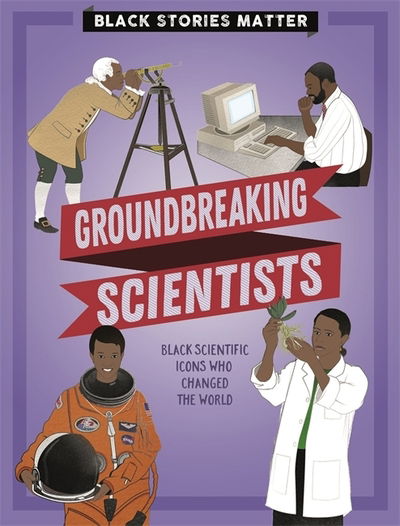 BLACK STORIES MATTER

GROUNDBREAKING SCIENTISTS

BLACK SCIENTIFIC ICONS WHO CHANGED THE WORLD